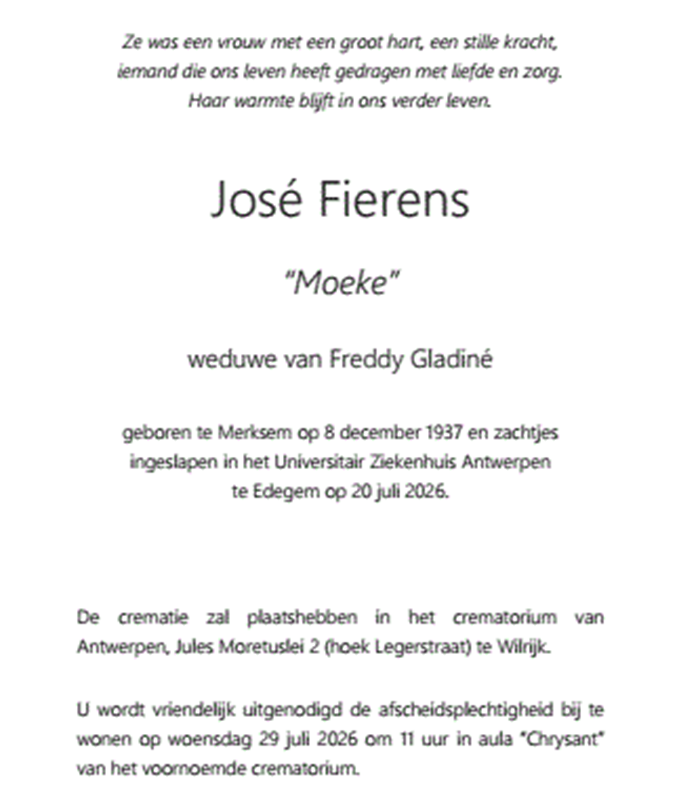 Ze was een vrouw met een groot hart, een stille kracht,
iemand die ons leven heeft gedragen met liefde en zorg.
Haar warmte blijft in ons verder leven.

José Fierens

"Moeke"

weduwe van Freddy Gladiné

geboren te Merksem op 8 december 1937 en zachtjes ingeslapen in het Universitair Ziekenhuis Antwerpen te Edegem op 20 juli 2026.

De crematie zal plaatshebben in het crematorium van Antwerpen, Jules Moretuslei 2 (hoek Legerstraat) te Wilrijk.

U wordt vriendelijk uitgenodigd de afscheidsplechtigheid bij te wonen op woensdag 29 juli 2026 om 11 uur in aula "Chrysant" van het voornoemde crematorium.